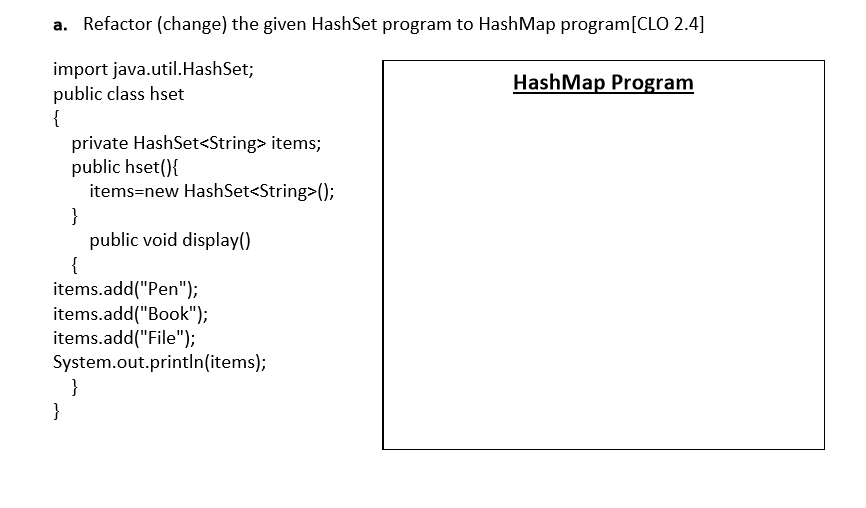 a. Refactor (change) the given HashSet program to HashMap program[CLO 2.4]

import java.util.HashSet;
public class hset
{
private HashSet<String> items;
public hset(){
items=new HashSet<String>();
}
public void display()
{
items.add("Pen");
items.add("Book");
items.add("File");
System.out.println(items);
}
}

HashMap Program